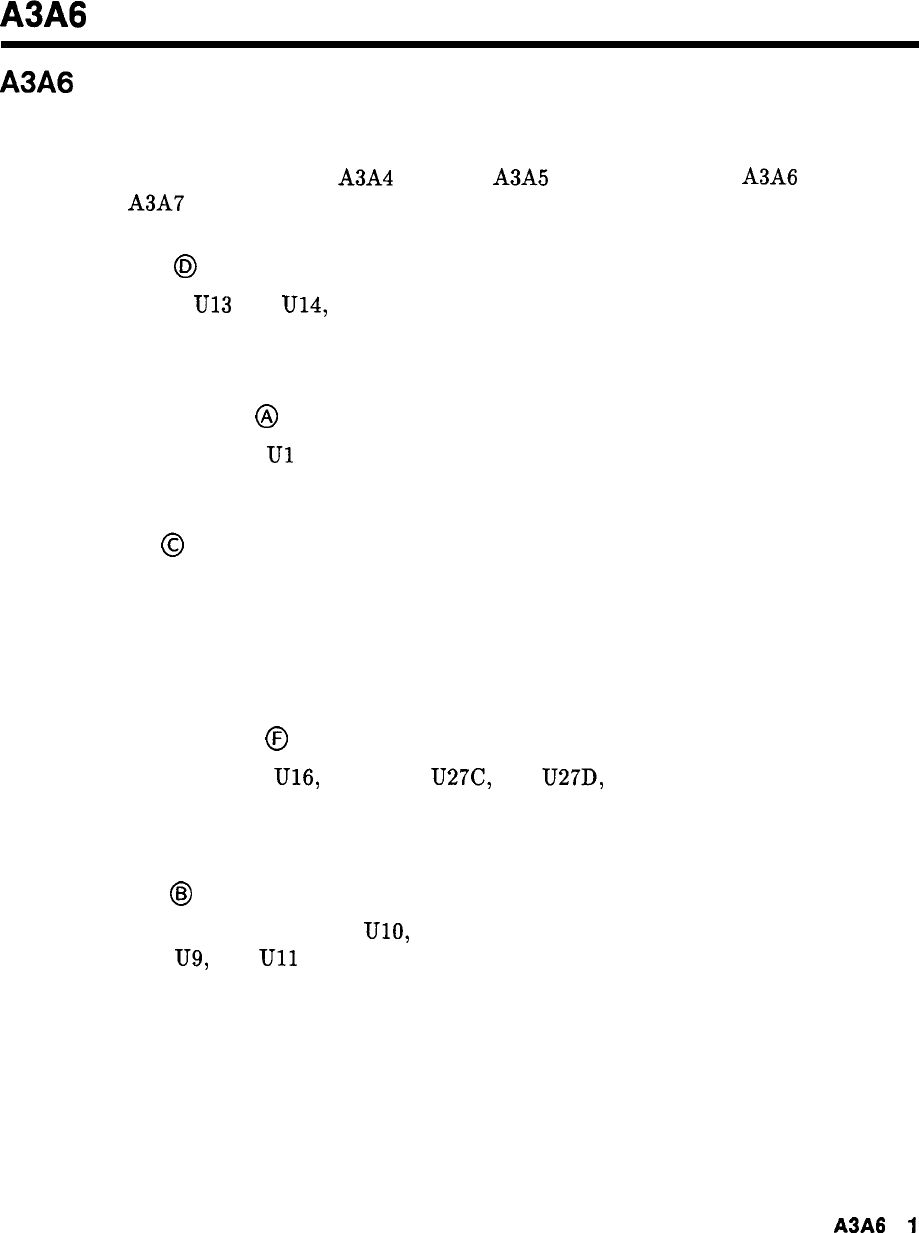 A3A6

A3A6

A3A4 A3A5 A3A6

A3A7

Ⓓ

U13 U14,

Ⓐ

U1

Ⓒ

Ⓕ

U16, U27C, U27D,

Ⓑ

U10,

U9, U11

A3A6 1